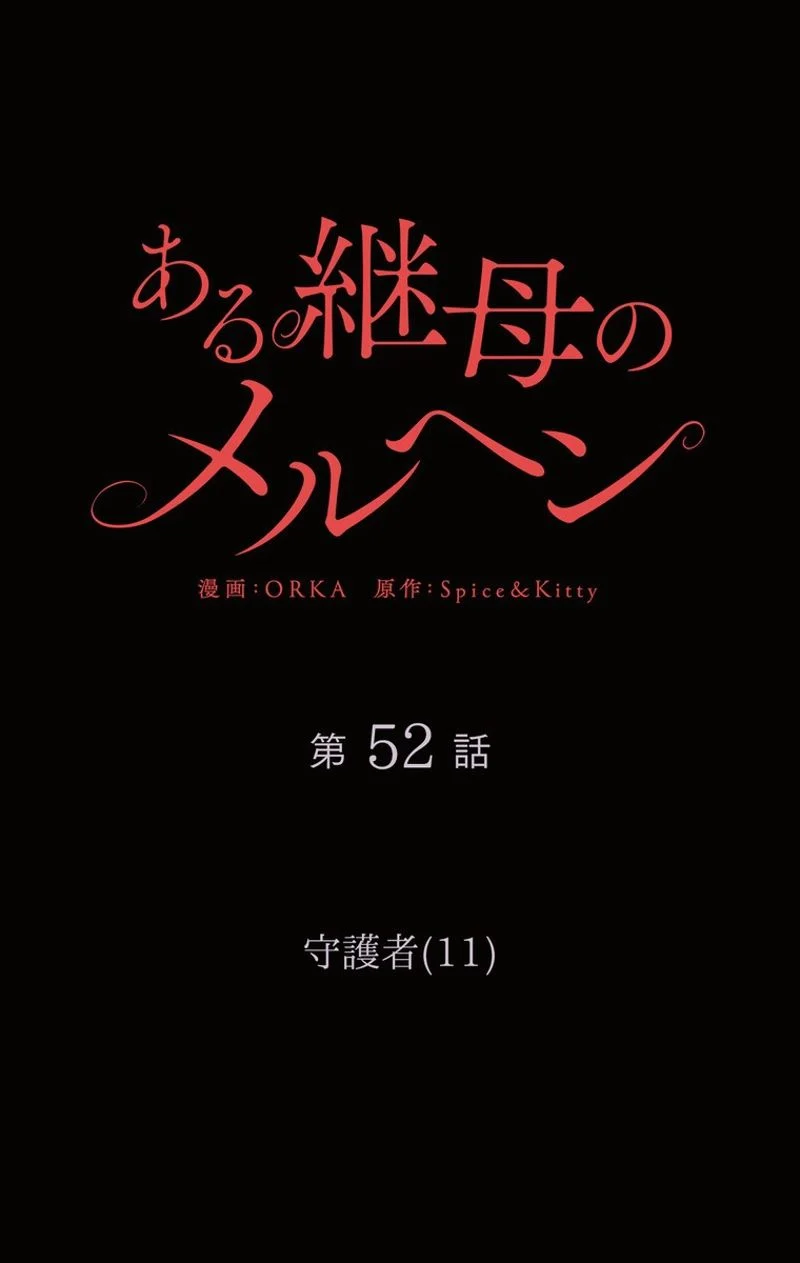 ある継母のメルヘン

漫画：ORKA　原作：Spice&Kitty

第 52 話

守護者(11)